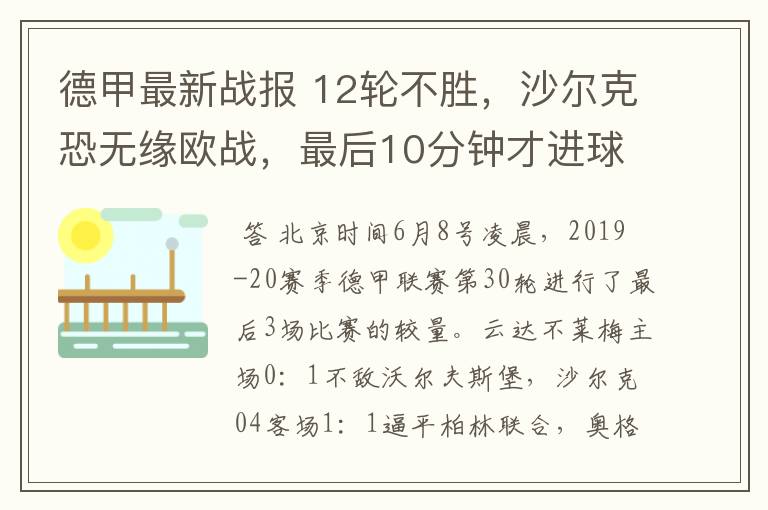 德甲最新战报 12轮不胜，沙尔克恐无缘欧战，最后10分钟才进球

答 北京时间6月8号凌晨，2019-20赛季德甲联赛第30轮进行了最后3场比赛的较量。云达不莱梅主场0：1不敌沃尔夫斯堡，沙尔克04客场1：1逼平柏林联合，奥格